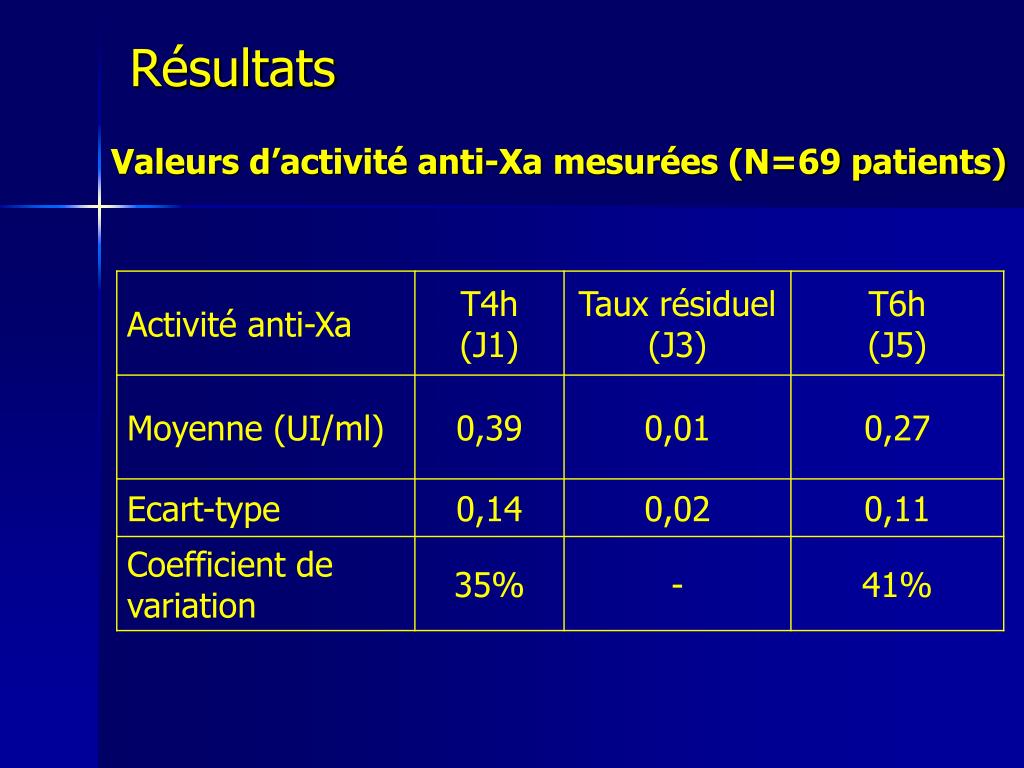 Résultats

Valeurs d’activité anti-Xa mesurées (N=69 patients)

| Activité anti-Xa | T4h (J1) | Taux résiduel (J3) | T6h (J5) |
|---|---|---|---|
| Moyenne (UI/ml) | 0,39 | 0,01 | 0,27 |
| Ecart-type | 0,14 | 0,02 | 0,11 |
| Coefficient de variation | 35% | - | 41% |